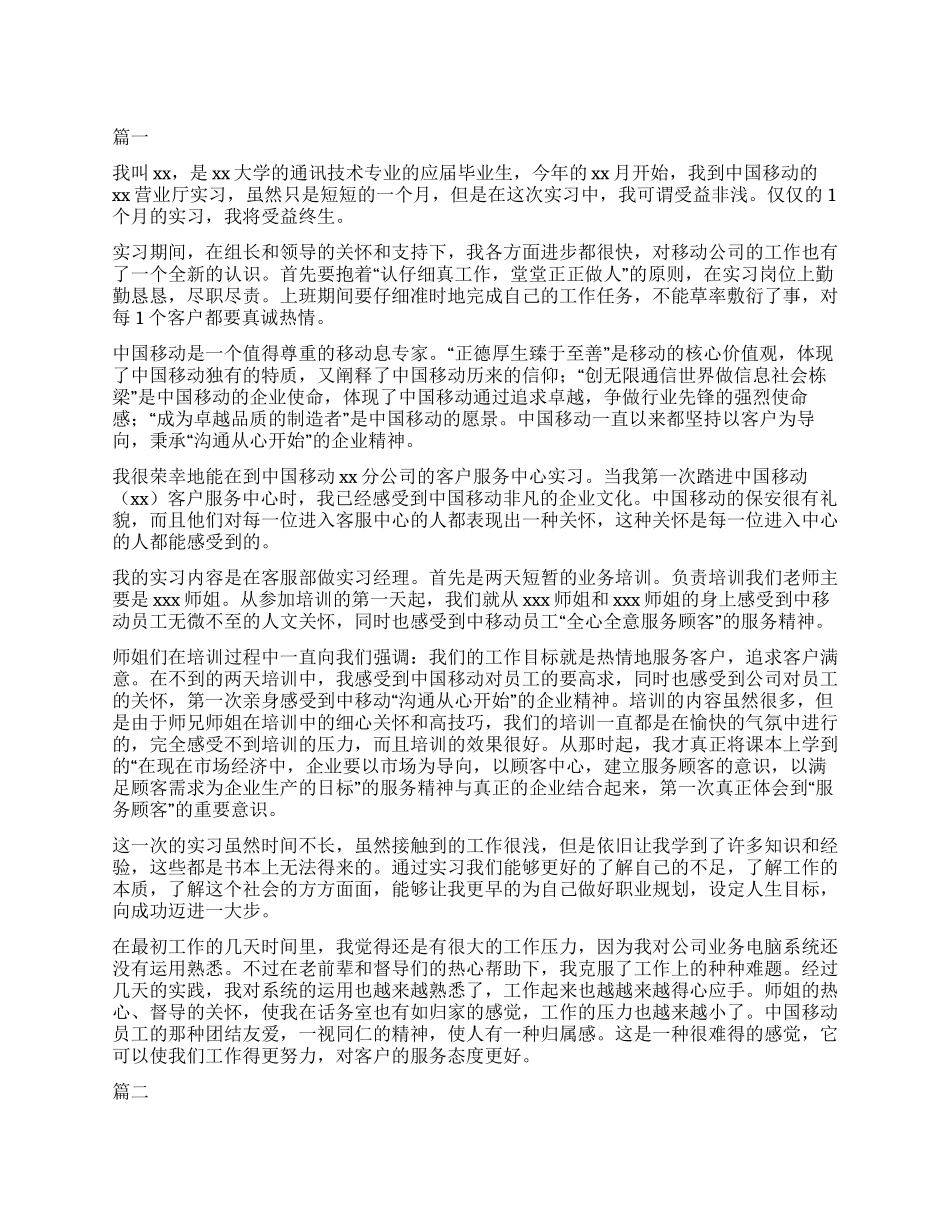 篇一

我叫 xx，是 xx 大学的通讯技术专业的应届毕业生，今年的 xx 月开始，我到中国移动的 xx 营业厅实习，虽然只是短短的一个月，但是在这次实习中，我可谓受益非浅。仅仅的 1 个月的实习，我将受益终生。

实习期间，在组长和领导的关怀和支持下，我各方面进步都很快，对移动公司的工作也有了一个全新的认识。首先要抱着“认仔细真工作，堂堂正正做人”的原则，在实习岗位上勤勤恳恳，尽职尽责。上班期间要仔细准时地完成自己的工作任务，不能草率敷衍了事，对每 1 个客户都要真诚热情。

中国移动是一个值得尊重的移动息专家。“正德厚生臻于至善”是移动的核心价值观，体现了中国移动独有的特质，又阐释了中国移动历来的信仰；“创无限通信世界做信息社会栋梁”是中国移动的企业使命，体现了中国移动通过追求卓越，争做行业先锋的强烈使命感；“成为卓越品质的制造者”是中国移动的愿景。中国移动一直以来都坚持以客户为导向，秉承“沟通从心开始”的企业精神。

我很荣幸地能在到中国移动 xx 分公司的客户服务中心实习。当我第一次踏进中国移动（xx）客户服务中心时，我已经感受到中国移动非凡的企业文化。中国移动的保安很有礼貌，而且他们对每一位进入客服中心的人都表现出一种关怀，这种关怀是每一位进入中心的人都能感受到的。

我的实习内容是在客服部做实习经理。首先是两天短暂的业务培训。负责培训我们老师主要是 xxx 师姐。从参加培训的第一天起，我们就从 xxx 师姐和 xxx 师姐的身上感受到中移动员工无微不至的人文关怀，同时也感受到中移动员工“全心全意服务顾客”的服务精神。

师姐们在培训过程中一直向我们强调：我们的工作目标就是热情地服务客户，追求客户满意。在不到的两天培训中，我感受到中国移动对员工的要高求，同时也感受到公司对员工的关怀，第一次亲身感受到中移动“沟通从心开始”的企业精神。培训的内容虽然很多，但是由于师兄师姐在培训中的细心关怀和高技巧，我们的培训一直都是在愉快的气氛中进行的，完全感受不到培训的压力，而且培训的效果很好。从那时起，我才真正将课本上学到的“在现在市场经济中，企业要以市场为导向，以顾客中心，建立服务顾客的意识，以满足顾客需求为企业生产的日标”的服务精神与真正的企业结合起来，第一次真正体会到“服务顾客”的重要意识。

这一次的实习虽然时间不长，虽然接触到的工作很浅，但是依旧让我学到了许多知识和经验，这些都是书本上无法得来的。通过实习我们能够更好的了解自己的不足，了解工作的本质，了解这个社会的方方面面，能够让我更早的为自己做好职业规划，设定人生目标，向成功迈进一大步。

在最初工作的几天时间里，我觉得还是有很大的工作压力，因为我对公司业务电脑系统还没有运用熟悉。不过在老前辈和督导们的热心帮助下，我克服了工作上的种种难题。经过几天的实践，我对系统的运用也越来越熟悉了，工作起来也越越来越得心应手。师姐的热心、督导的关怀，使我在话务室也有如归家的感觉，工作的压力也越来越小了。中国移动员工的那种团结友爱，一视同仁的精神，使人有一种归属感。这是一种很难得的感觉，它可以使我们工作得更努力，对客户的服务态度更好。

篇二